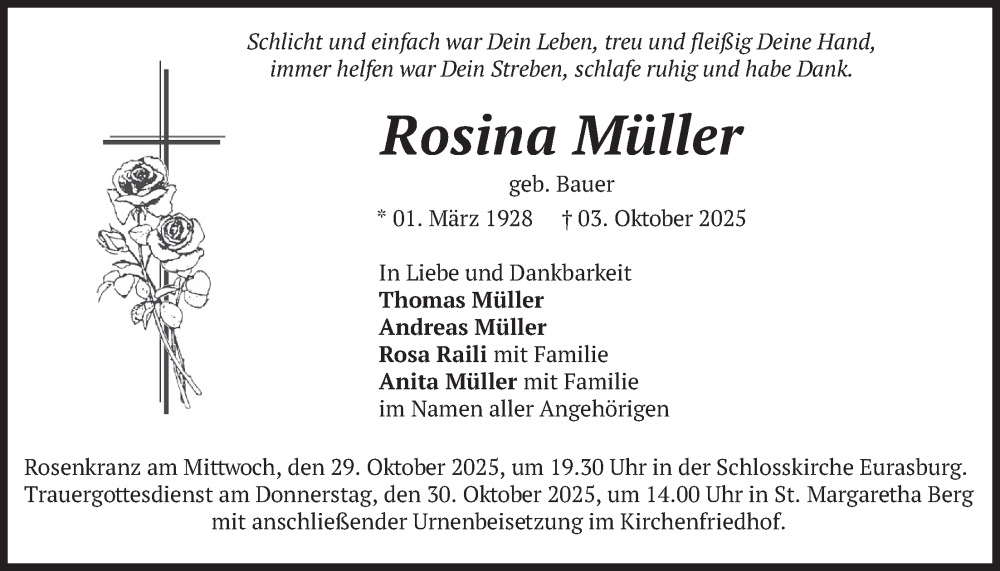 Schlicht und einfach war Dein Leben, treu und fleißig Deine Hand, immer helfen war Dein Streben, schlafe ruhig und habe Dank.

Rosina Müller

geb. Bauer

* 01. März 1928 † 03. Oktober 2025

In Liebe und Dankbarkeit
Thomas Müller
Andreas Müller
Rosa Raili mit Familie
Anita Müller mit Familie
im Namen aller Angehörigen

Rosenkranz am Mittwoch, den 29. Oktober 2025, um 19.30 Uhr in der Schlosskirche Eurasburg. Trauergottesdienst am Donnerstag, den 30. Oktober 2025, um 14.00 Uhr in St. Margaretha Berg mit anschließender Urnenbeisetzung im Kirchenfriedhof.